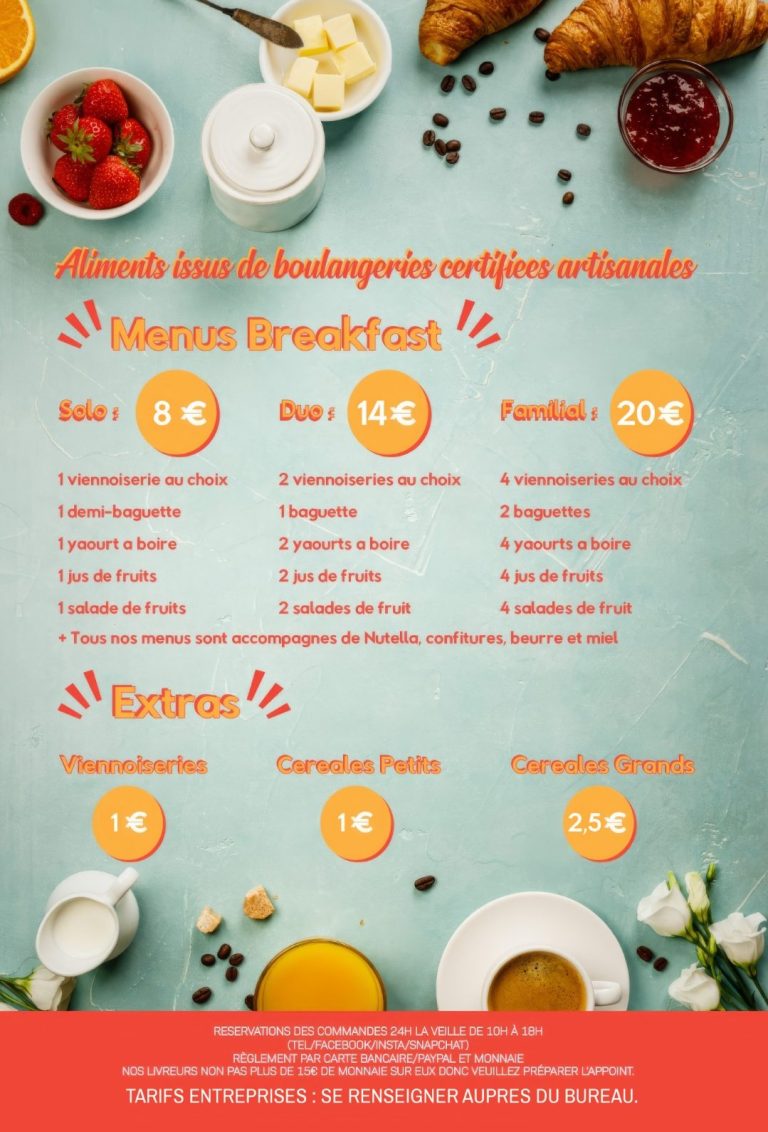 Aliments issus de boulangeries certifiées artisanales

Menus Breakfast

Solo : 8 €

1 viennoiserie au choix
1 demi-baguette
1 yaourt a boire
1 jus de fruits
1 salade de fruits

Duo : 14 €

2 viennoiseries au choix
1 baguette
2 yaourts a boire
2 jus de fruits
2 salades de fruit

Familial : 20 €

4 viennoiseries au choix
2 baguettes
4 yaourts a boire
4 jus de fruits
4 salades de fruit

+ Tous nos menus sont accompagnes de Nutella, confitures, beurre et miel

Extras

Viennoiseries
1 €

Cereales Petits
1 €

Cereales Grands
2,5 €

RESERVATIONS DES COMMANDES 24H LA VEILLE DE 10H À 18H
(TEL/FACEBOOK/INSTA/SNAPCHAT)
RÈGLEMENT PAR CARTE BANCAIRE/PAYPAL ET MONNAIE
NOS LIVREURS NON PAS PLUS DE 15€ DE MONNAIE SUR EUX DONC VEUILLEZ PRÉPARER L'APPOINT.
TARIFS ENTREPRISES : SE RENSEIGNER AUPRES DU BUREAU.